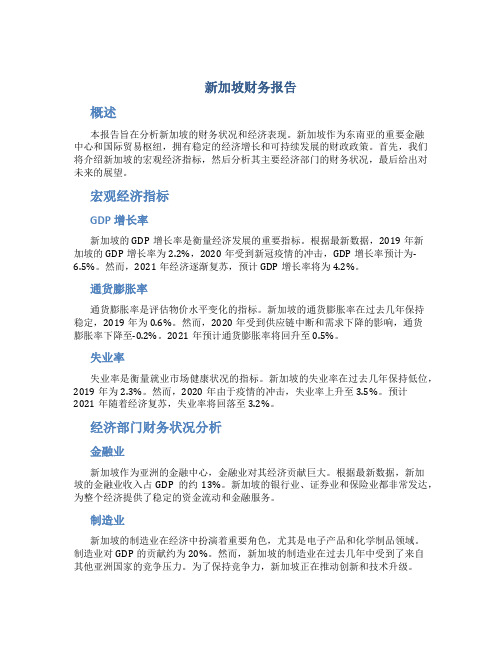 新加坡财务报告

概述

本报告旨在分析新加坡的财务状况和经济表现。新加坡作为东南亚的重要金融中心和国际贸易枢纽，拥有稳定的经济增长和可持续发展的财政政策。首先，我们将介绍新加坡的宏观经济指标，然后分析其主要经济部门的财务状况，最后给出对未来的展望。

宏观经济指标

GDP 增长率

新加坡的 GDP 增长率是衡量经济发展的重要指标。根据最新数据，2019 年新加坡的 GDP 增长率为 2.2%，2020 年受到新冠疫情的冲击，GDP 增长率预计为-6.5%。然而，2021 年经济逐渐复苏，预计 GDP 增长率将为 4.2%。

通货膨胀率

通货膨胀率是评估物价水平变化的指标。新加坡的通货膨胀率在过去几年保持稳定，2019 年为 0.6%。然而，2020 年受到供应链中断和需求下降的影响，通货膨胀率下降至-0.2%。2021 年预计通货膨胀率将回升至 0.5%。

失业率

失业率是衡量就业市场健康状况的指标。新加坡的失业率在过去几年保持低位，2019 年为 2.3%。然而，2020 年由于疫情的冲击，失业率上升至 3.5%。预计 2021 年随着经济复苏，失业率将回落至 3.2%。

经济部门财务状况分析

金融业

新加坡作为亚洲的金融中心，金融业对其经济贡献巨大。根据最新数据，新加坡的金融业收入占 GDP 的约 13%。新加坡的银行业、证券业和保险业都非常发达，为整个经济提供了稳定的资金流动和金融服务。

制造业

新加坡的制造业在经济中扮演着重要角色，尤其是电子产品和化学制品领域。制造业对 GDP 的贡献约为 20%。然而，新加坡的制造业在过去几年中受到了来自其他亚洲国家的竞争压力。为了保持竞争力，新加坡正在推动创新和技术升级。